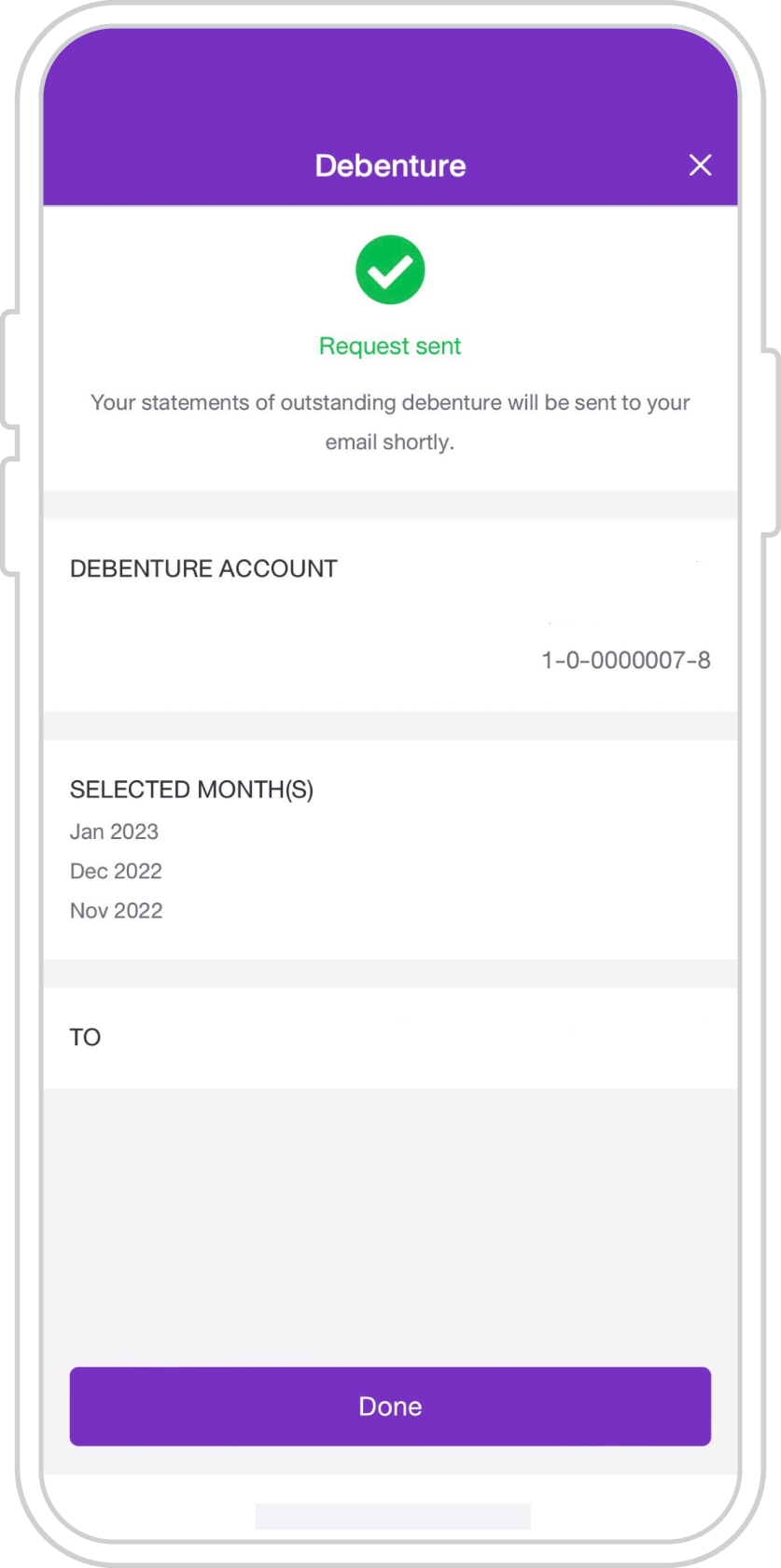 Debenture

Request sent

Your statements of outstanding debenture will be sent to your email shortly.

DEBENTURE ACCOUNT

1-0-0000007-8

SELECTED MONTH(S)
Jan 2023
Dec 2022
Nov 2022

TO

Done